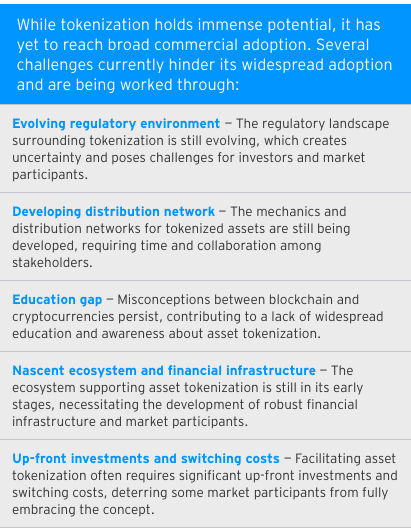 While tokenization holds immense potential, it has yet to reach broad commercial adoption. Several challenges currently hinder its widespread adoption and are being worked through:

Evolving regulatory environment – The regulatory landscape surrounding tokenization is still evolving, which creates uncertainty and poses challenges for investors and market participants.

Developing distribution network – The mechanics and distribution networks for tokenized assets are still being developed, requiring time and collaboration among stakeholders.

Education gap – Misconceptions between blockchain and cryptocurrencies persist, contributing to a lack of widespread education and awareness about asset tokenization.

Nascent ecosystem and financial infrastructure – The ecosystem supporting asset tokenization is still in its early stages, necessitating the development of robust financial infrastructure and market participants.

Up-front investments and switching costs – Facilitating asset tokenization often requires significant up-front investments and switching costs, deterring some market participants from fully embracing the concept.